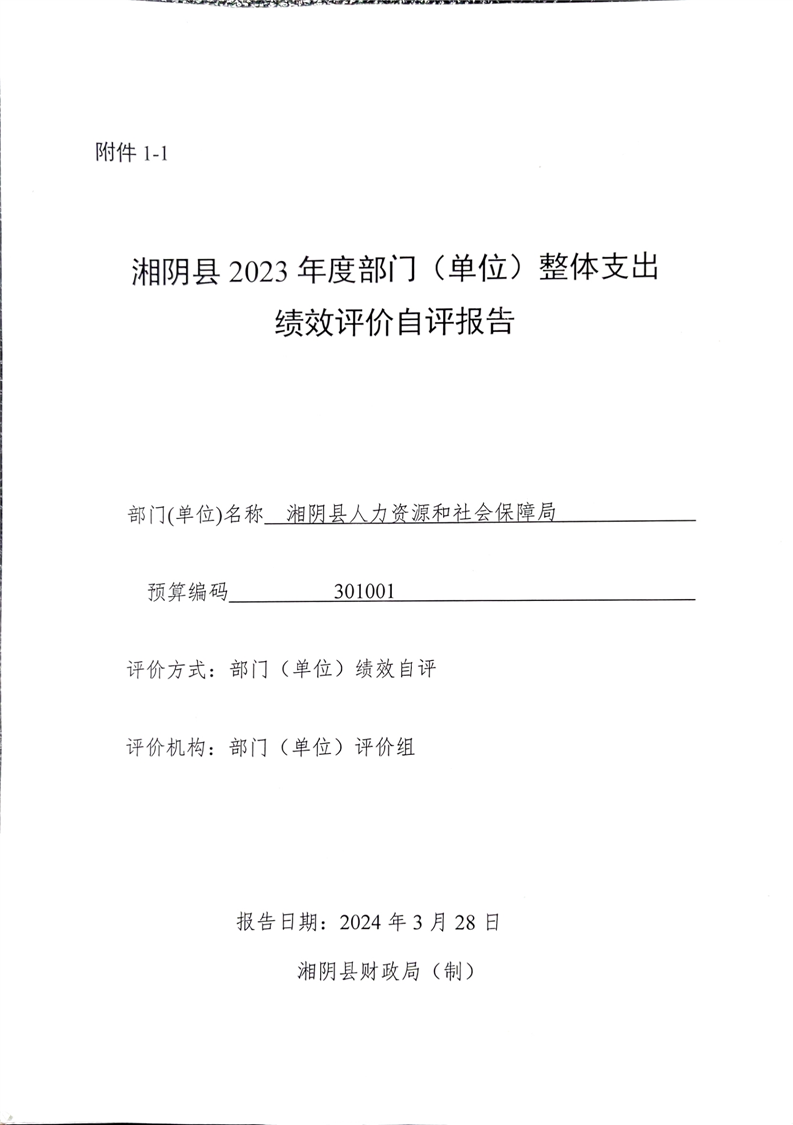 附件 1-1

湘阴县 2023 年度部门（单位）整体支出绩效评价自评报告

部门(单位)名称 湘阴县人力资源和社会保障局

预算编码 301001

评价方式：部门（单位）绩效自评

评价机构：部门（单位）评价组

报告日期：2024 年 3 月 28 日

湘阴县财政局（制）